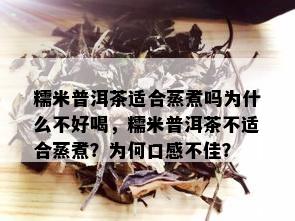 糯米普洱茶适合蒸煮吗为什么不好喝，糯米普洱茶不适合蒸煮？为何口感不佳？